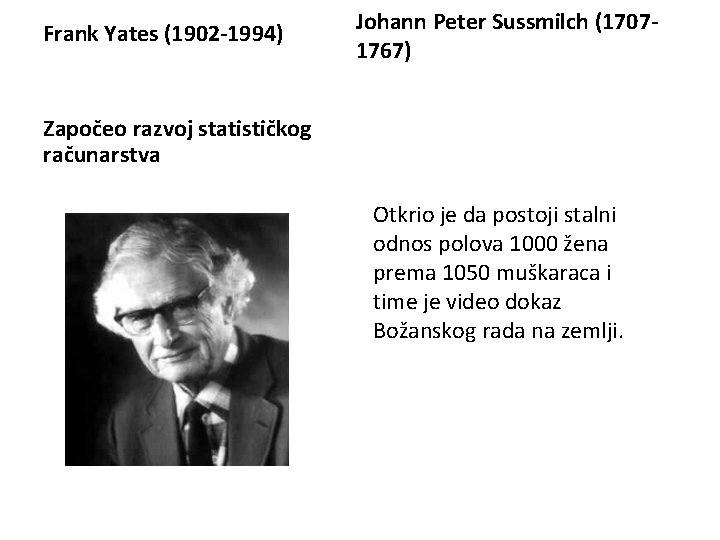 Frank Yates (1902-1994)

Započeo razvoj statističkog računarstva

Johann Peter Sussmilch (1707-1767)

Otkrio je da postoji stalni odnos polova 1000 žena prema 1050 muškaraca i time je video dokaz Božanskog rada na zemlji.